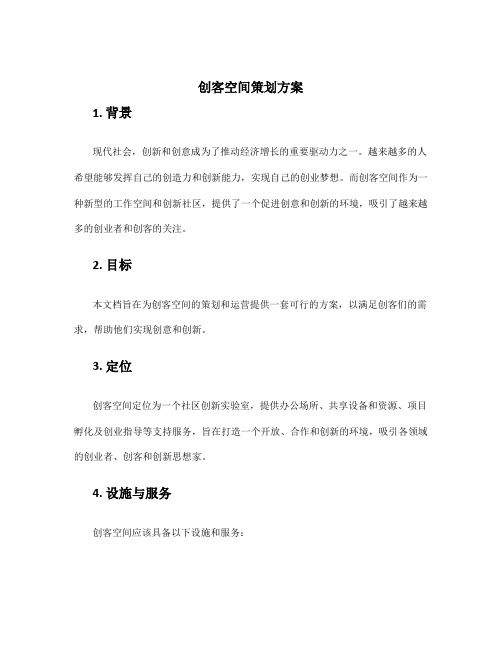 创客空间策划方案

1. 背景

现代社会，创新和创意成为了推动经济增长的重要驱动力之一。越来越多的人希望能够发挥自己的创造力和创新能力，实现自己的创业梦想。而创客空间作为一种新型的工作空间和创新社区，提供了一个促进创意和创新的环境，吸引了越来越多的创业者和创客的关注。

2. 目标

本文档旨在为创客空间的策划和运营提供一套可行的方案，以满足创客们的需求，帮助他们实现创意和创新。

3. 定位

创客空间定位为一个社区创新实验室，提供办公场所、共享设备和资源、项目孵化及创业指导等支持服务，旨在打造一个开放、合作和创新的环境，吸引各领域的创业者、创客和创新思想家。

4. 设施与服务

创客空间应该具备以下设施和服务：